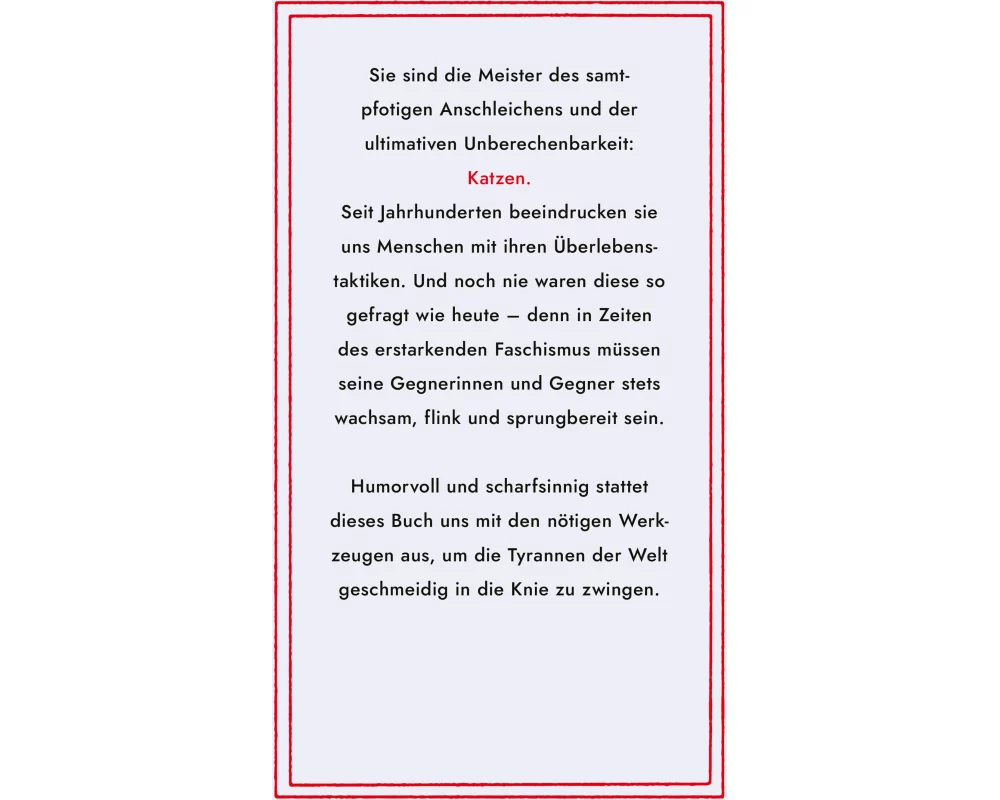 Sie sind die Meister des samtpfotigen Anschleichens und der ultimativen Unberechenbarkeit:
Katzen.
Seit Jahrhunderten beeindrucken sie uns Menschen mit ihren Überlebenstaktiken. Und noch nie waren diese so gefragt wie heute – denn in Zeiten des erstarkenden Faschismus müssen seine Gegnerinnen und Gegner stets wachsam, flink und sprungbereit sein.

Humorvoll und scharfsinnig stattet dieses Buch uns mit den nötigen Werkzeugen aus, um die Tyrannen der Welt geschmeidig in die Knie zu zwingen.